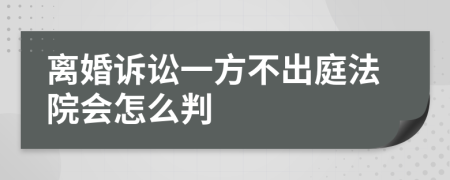 离婚诉讼一方不出庭法院会怎么判